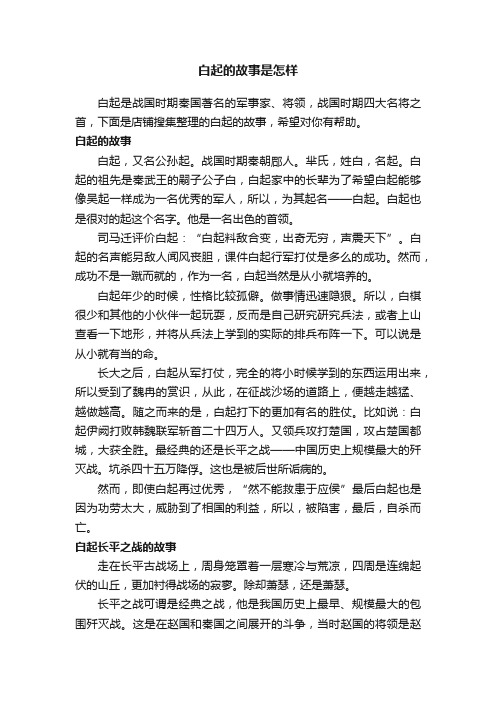 白起的故事是怎样

白起是战国时期秦国著名的军事家、将领，战国时期四大名将之首，下面是店铺搜集整理的白起的故事，希望对你有帮助。

白起的故事

白起，又名公孙起。战国时期秦朝郿人。芈氏，姓白，名起。白起的祖先是秦武王的嗣子公子白，白起家中的长辈为了希望白起能够像吴起一样成为一名优秀的军人，所以，为其起名——白起。白起也是很对的起这个名字。他是一名出色的首领。

司马迁评价白起：“白起料敌合变，出奇无穷，声震天下”。白起的名声能另敌人闻风丧胆，课件白起行军打仗是多么的成功。然而，成功不是一蹴而就的，作为一名，白起当然是从小就培养的。

白起年少的时候，性格比较孤僻。做事情迅速隐狠。所以，白棋很少和其他的小伙伴一起玩耍，反而是自己研究研究兵法，或者上山查看一下地形，并将从兵法上学到的实际的排兵布阵一下。可以说是从小就有当的命。

长大之后，白起从军打仗，完全的将小时候学到的东西运用出来，所以受到了魏冉的赏识，从此，在征战沙场的道路上，便越走越猛、越做越高。随之而来的是，白起打下的更加有名的胜仗。比如说：白起伊阙打败韩魏联军斩首二十四万人。又领兵攻打楚国，攻占楚国都城，大获全胜。最经典的还是长平之战——中国历史上规模最大的歼灭战。坑杀四十五万降俘。这也是被后世所诟病的。

然而，即使白起再过优秀，“然不能救患于应侯”最后白起也是因为功劳太大，威胁到了相国的利益，所以，被陷害，最后，自杀而亡。

白起长平之战的故事

走在长平古战场上，周身笼罩着一层寒冷与荒凉，四周是连绵起伏的山丘，更加衬得战场的寂寥。除却萧瑟，还是萧瑟。

长平之战可谓是经典之战，他是我国历史上最早、规模最大的包围歼灭战。这是在赵国和秦国之间展开的斗争，当时赵国的将领是赵